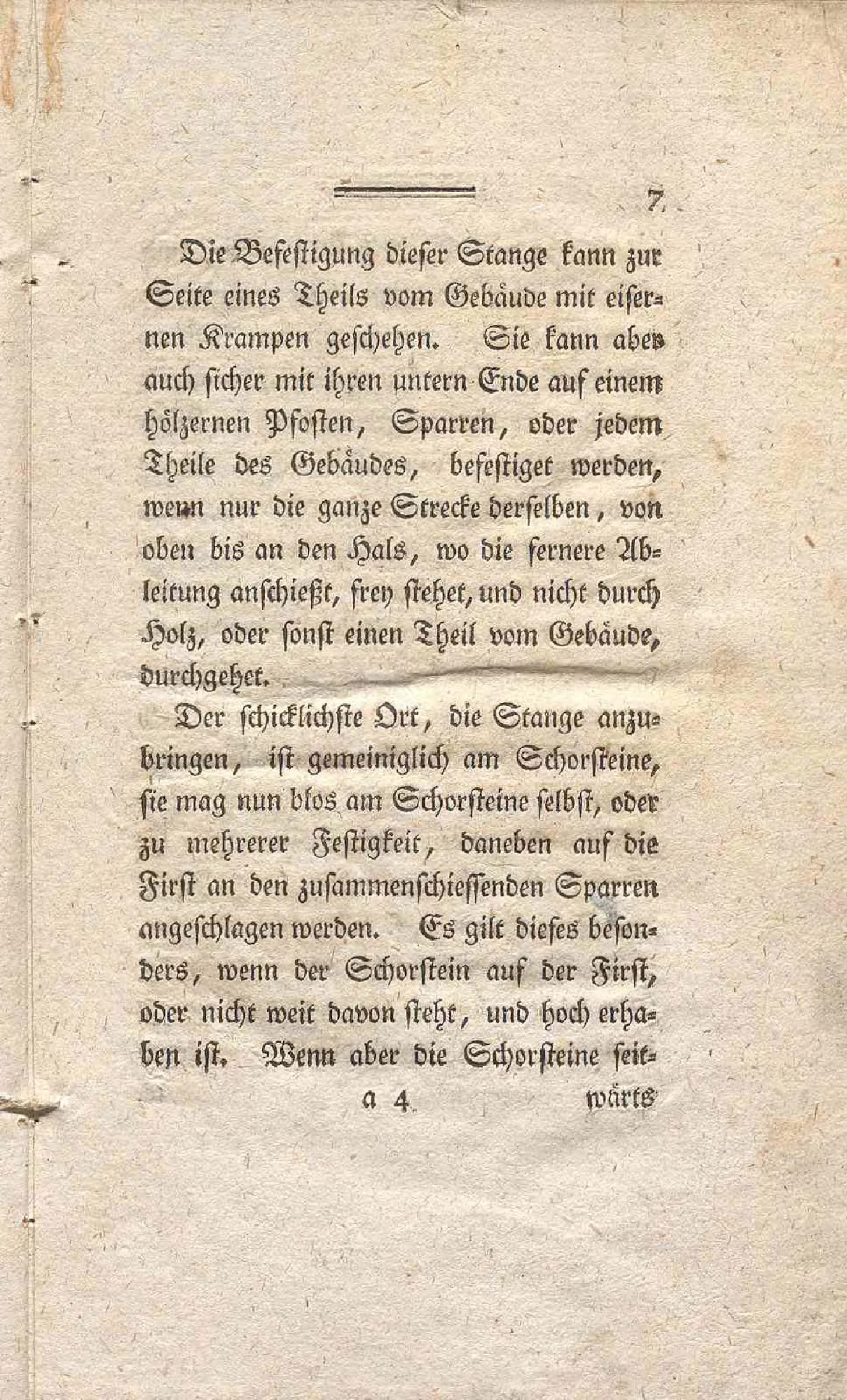 7

Die Befestigung dieser Stange kann zur Seite eines Theils vom Gebäude mit eisernen Krampen geschehen. Sie kann aber auch sicher mit ihren untern Ende auf einem hölzernen Pfosten, Sparren, oder jedem Theile des Gebäudes, befestiget werden, wenn nur die ganze Strecke derselben, von oben bis an den Hals, wo die fernere Ableitung anschießt, frey stehet, und nicht durch Holz, oder sonst einen Theil vom Gebäude, durchgehet.

Der schicklichste Ort, die Stange anzubringen, ist gemeiniglich am Schorsteine, sie mag nun blos am Schorsteine selbst, oder zu mehrerer Festigkeit, daneben auf die First an den zusammenschiessenden Sparren angeschlagen werden. Es gilt dieses besonders, wenn der Schorstein auf der First, oder nicht weit davon steht, und hoch erhaben ist. Wenn aber die Schorsteine seit-

a 4 wärts